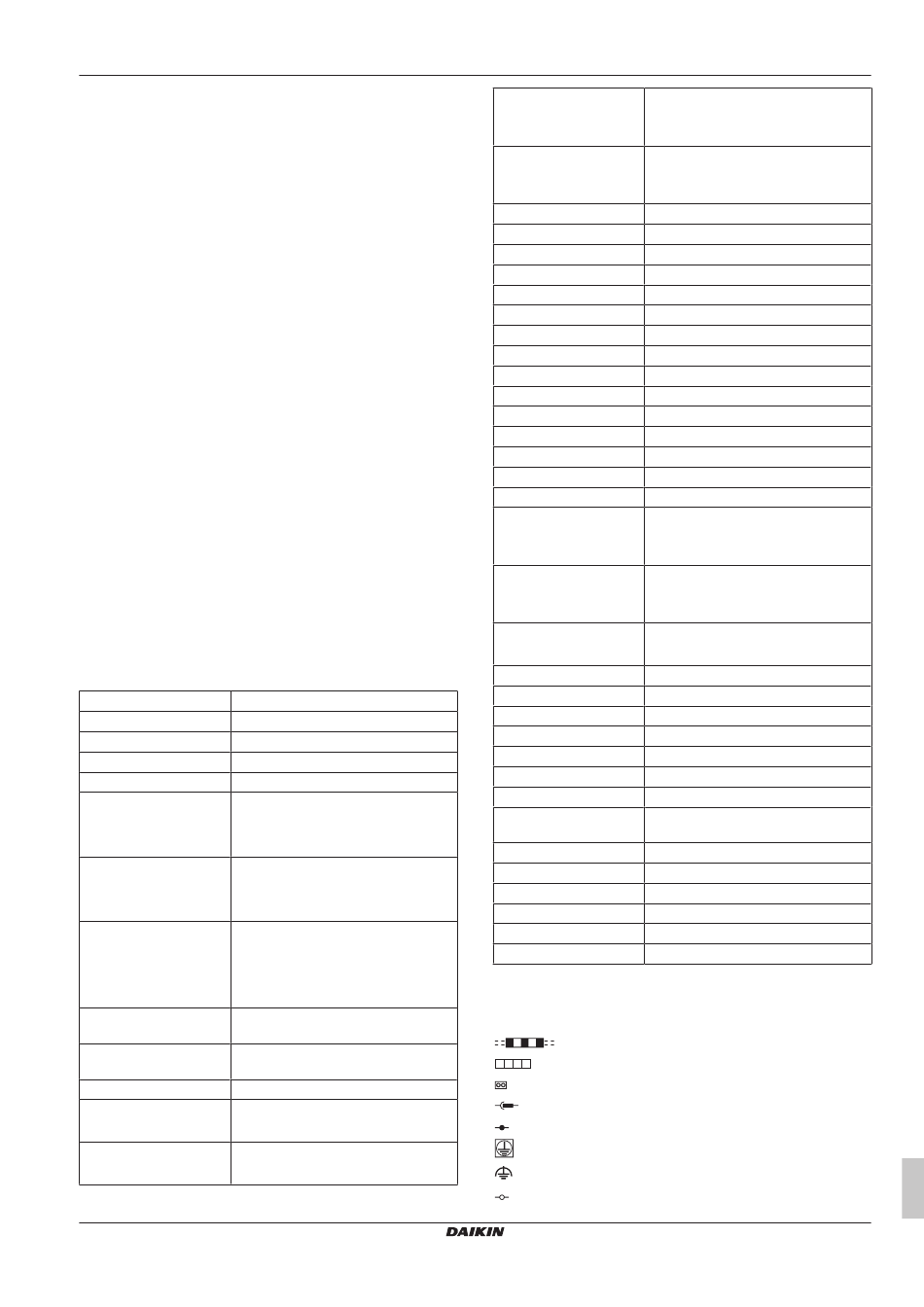 DAIKIN